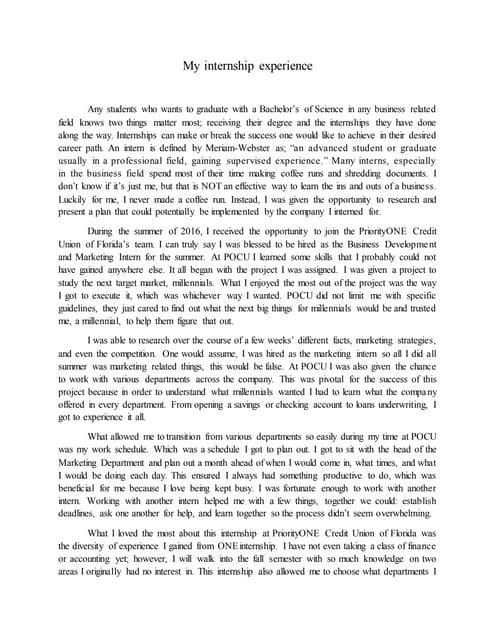 My internship experience

Any students who wants to graduate with a Bachelor's of Science in any business related field knows two things matter most; receiving their degree and the internships they have done along the way. Internships can make or break the success one would like to achieve in their desired career path. An intern is defined by Meriam-Webster as; "an advanced student or graduate usually in a professional field, gaining supervised experience." Many interns, especially in the business field spend most of their time making coffee runs and shredding documents. I don't know if it's just me, but that is NOT an effective way to learn the ins and outs of a business. Luckily for me, I never made a coffee run. Instead, I was given the opportunity to research and present a plan that could potentially be implemented by the company I interned for.

During the summer of 2016, I received the opportunity to join the PriorityONE Credit Union of Florida's team. I can truly say I was blessed to be hired as the Business Development and Marketing Intern for the summer. At POCU I learned some skills that I probably could not have gained anywhere else. It all began with the project I was assigned. I was given a project to study the next target market, millennials. What I enjoyed the most out of the project was the way I got to execute it, which was whichever way I wanted. POCU did not limit me with specific guidelines, they just cared to find out what the next big things for millennials would be and trusted me, a millennial, to help them figure that out.

I was able to research over the course of a few weeks' different facts, marketing strategies, and even the competition. One would assume, I was hired as the marketing intern so all I did all summer was marketing related things, this would be false. At POCU I was also given the chance to work with various departments across the company. This was pivotal for the success of this project because in order to understand what millennials wanted I had to learn what the company offered in every department. From opening a savings or checking account to loans underwriting, I got to experience it all.

What allowed me to transition from various departments so easily during my time at POCU was my work schedule. Which was a schedule I got to plan out. I got to sit with the head of the Marketing Department and plan out a month ahead of when I would come in, what times, and what I would be doing each day. This ensured I always had something productive to do, which was beneficial for me because I love being kept busy. I was fortunate enough to work with another intern. Working with another intern helped me with a few things, together we could: establish deadlines, ask one another for help, and learn together so the process didn't seem overwhelming.

What I loved the most about this internship at PriorityONE Credit Union of Florida was the diversity of experience I gained from ONE internship. I have not even taking a class of finance or accounting yet; however, I will walk into the fall semester with so much knowledge on two areas I originally had no interest in. This internship also allowed me to choose what departments I